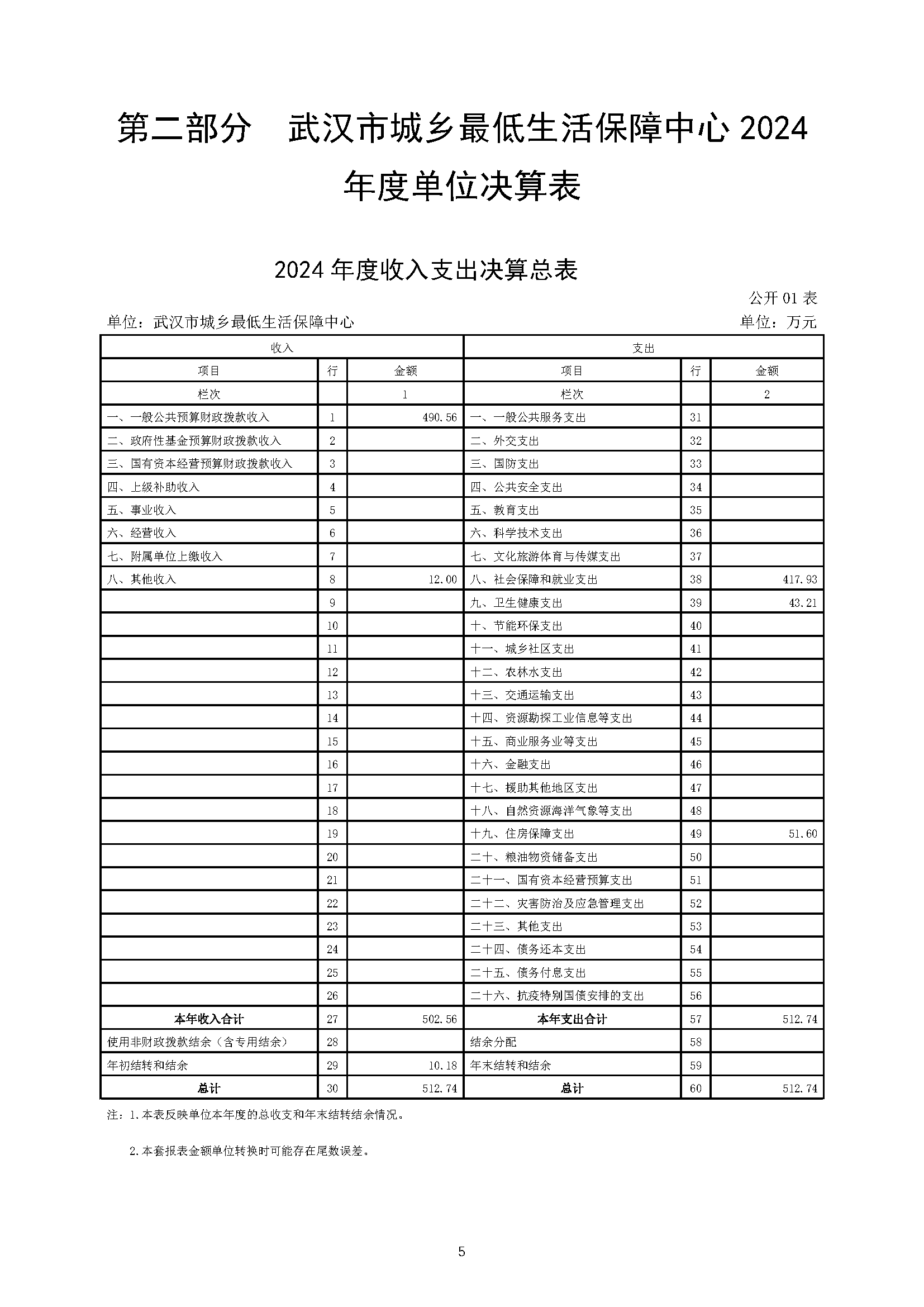 第二部分　武汉市城乡最低生活保障中心 2024 年度单位决算表

2024 年度收入支出决算总表

公开 01 表

单位：武汉市城乡最低生活保障中心

单位：万元

| 收入 | | | 支出 | | |
|---|---|---|---|---|---|
| 项目 | 行 | 金额 | 项目 | 行 | 金额 |
| 栏次 | | 1 | 栏次 | | 2 |
| 一、一般公共预算财政拨款收入 | 1 | 490.56 | 一、一般公共服务支出 | 31 | |
| 二、政府性基金预算财政拨款收入 | 2 | | 二、外交支出 | 32 | |
| 三、国有资本经营预算财政拨款收入 | 3 | | 三、国防支出 | 33 | |
| 四、上级补助收入 | 4 | | 四、公共安全支出 | 34 | |
| 五、事业收入 | 5 | | 五、教育支出 | 35 | |
| 六、经营收入 | 6 | | 六、科学技术支出 | 36 | |
| 七、附属单位上缴收入 | 7 | | 七、文化旅游体育与传媒支出 | 37 | |
| 八、其他收入 | 8 | 12.00 | 八、社会保障和就业支出 | 38 | 417.93 |
| | 9 | | 九、卫生健康支出 | 39 | 43.21 |
| | 10 | | 十、节能环保支出 | 40 | |
| | 11 | | 十一、城乡社区支出 | 41 | |
| | 12 | | 十二、农林水支出 | 42 | |
| | 13 | | 十三、交通运输支出 | 43 | |
| | 14 | | 十四、资源勘探工业信息等支出 | 44 | |
| | 15 | | 十五、商业服务业等支出 | 45 | |
| | 16 | | 十六、金融支出 | 46 | |
| | 17 | | 十七、援助其他地区支出 | 47 | |
| | 18 | | 十八、自然资源海洋气象等支出 | 48 | |
| | 19 | | 十九、住房保障支出 | 49 | 51.60 |
| | 20 | | 二十、粮油物资储备支出 | 50 | |
| | 21 | | 二十一、国有资本经营预算支出 | 51 | |
| | 22 | | 二十二、灾害防治及应急管理支出 | 52 | |
| | 23 | | 二十三、其他支出 | 53 | |
| | 24 | | 二十四、债务还本支出 | 54 | |
| | 25 | | 二十五、债务付息支出 | 55 | |
| | 26 | | 二十六、抗疫特别国债安排的支出 | 56 | |
| 本年收入合计 | 27 | 502.56 | 本年支出合计 | 57 | 512.74 |
| 使用非财政拨款结余（含专用结余） | 28 | | 结余分配 | 58 | |
| 年初结转和结余 | 29 | 10.18 | 年末结转和结余 | 59 | |
| 总计 | 30 | 512.74 | 总计 | 60 | 512.74 |

注：1.本表反映单位本年度的总收支和年末结转结余情况。

2.本套报表金额单位转换时可能存在尾数误差。

5